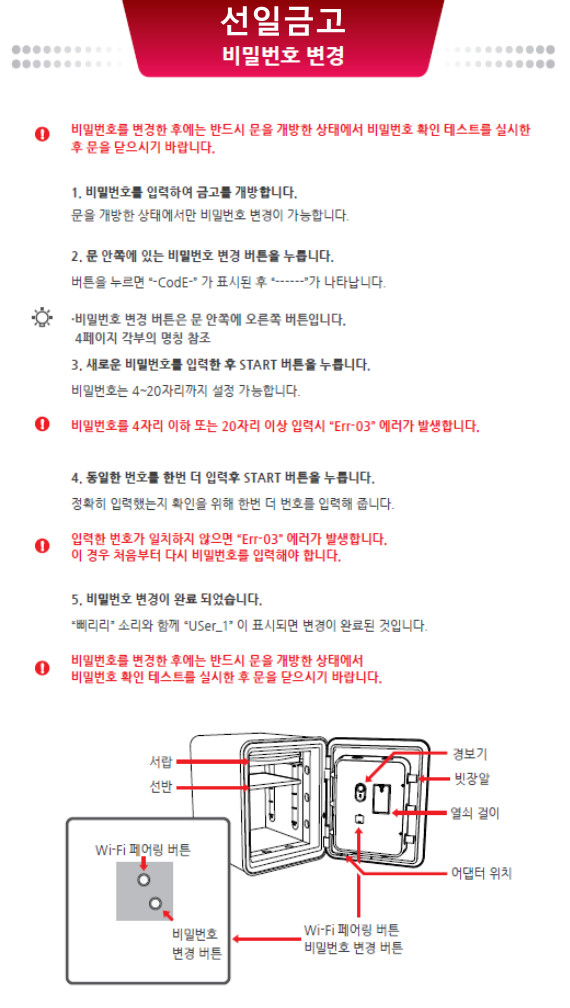 선일금고
비밀번호 변경

비밀번호를 변경한 후에는 반드시 문을 개방한 상태에서 비밀번호 확인 테스트를 실시한 후 문을 닫으시기 바랍니다.

1. 비밀번호를 입력하여 금고를 개방합니다.
문을 개방한 상태에서만 비밀번호 변경이 가능합니다.

2. 문 안쪽에 있는 비밀번호 변경 버튼을 누릅니다.
버튼을 누르면 "-CodE-" 가 표시된 후 "------"가 나타납니다.

·비밀번호 변경 버튼은 문 안쪽에 오른쪽 버튼입니다.
4페이지 각부의 명칭 참조

3. 새로운 비밀번호를 입력한 후 START 버튼을 누릅니다.
비밀번호는 4~20자리까지 설정 가능합니다.

비밀번호를 4자리 이하 또는 20자리 이상 입력시 "Err-03" 에러가 발생합니다.

4. 동일한 번호를 한번 더 입력후 START 버튼을 누릅니다.
정확히 입력했는지 확인을 위해 한번 더 번호를 입력해 줍니다.

입력한 번호가 일치하지 않으면 "Err-03" 에러가 발생합니다.
이 경우 처음부터 다시 비밀번호를 입력해야 합니다.

5. 비밀번호 변경이 완료 되었습니다.
"삐리리" 소리와 함께 "USer_1" 이 표시되면 변경이 완료된 것입니다.

비밀번호를 변경한 후에는 반드시 문을 개방한 상태에서
비밀번호 확인 테스트를 실시한 후 문을 닫으시기 바랍니다.

서랍
선반
경보기
빗장알
열쇠 걸이
어댑터 위치
Wi-Fi 페어링 버튼
비밀번호
변경 버튼
Wi-Fi 페어링 버튼
비밀번호 변경 버튼